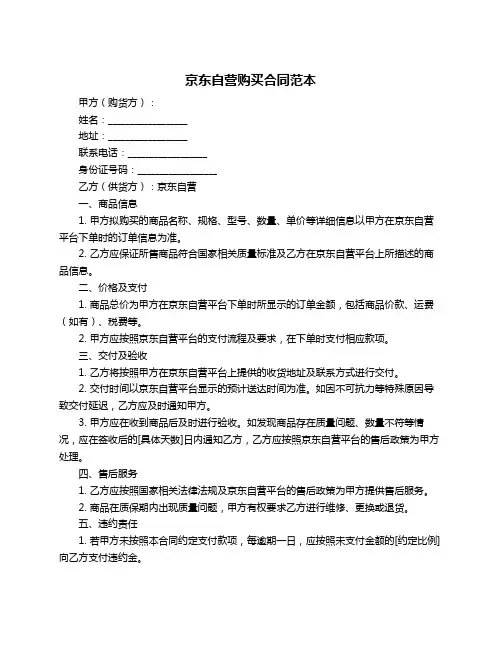 京东自营购买合同范本

甲方（购货方）：

姓名：________________

地址：________________

联系电话：________________

身份证号码：________________

乙方（供货方）：京东自营

一、商品信息

1. 甲方拟购买的商品名称、规格、型号、数量、单价等详细信息以甲方在京东自营平台下单时的订单信息为准。

2. 乙方应保证所售商品符合国家相关质量标准及乙方在京东自营平台上所描述的商品信息。

二、价格及支付

1. 商品总价为甲方在京东自营平台下单时所显示的订单金额，包括商品价款、运费（如有）、税费等。

2. 甲方应按照京东自营平台的支付流程及要求，在下单时支付相应款项。

三、交付及验收

1. 乙方将按照甲方在京东自营平台上提供的收货地址及联系方式进行交付。

2. 交付时间以京东自营平台显示的预计送达时间为准。如因不可抗力等特殊原因导致交付延迟，乙方应及时通知甲方。

3. 甲方应在收到商品后及时进行验收。如发现商品存在质量问题、数量不符等情况，应在签收后的[具体天数]日内通知乙方，乙方应按照京东自营平台的售后政策为甲方处理。

四、售后服务

1. 乙方应按照国家相关法律法规及京东自营平台的售后政策为甲方提供售后服务。

2. 商品在质保期内出现质量问题，甲方有权要求乙方进行维修、更换或退货。

五、违约责任

1. 若甲方未按照本合同约定支付款项，每逾期一日，应按照未支付金额的[约定比例]向乙方支付违约金。